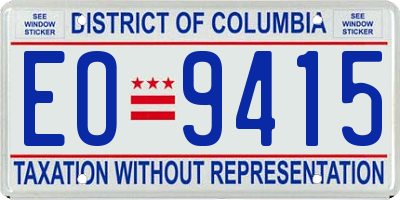 SEE WINDOW STICKER

DISTRICT OF COLUMBIA

SEE WINDOW STICKER

EO 9415

TAXATION WITHOUT REPRESENTATION